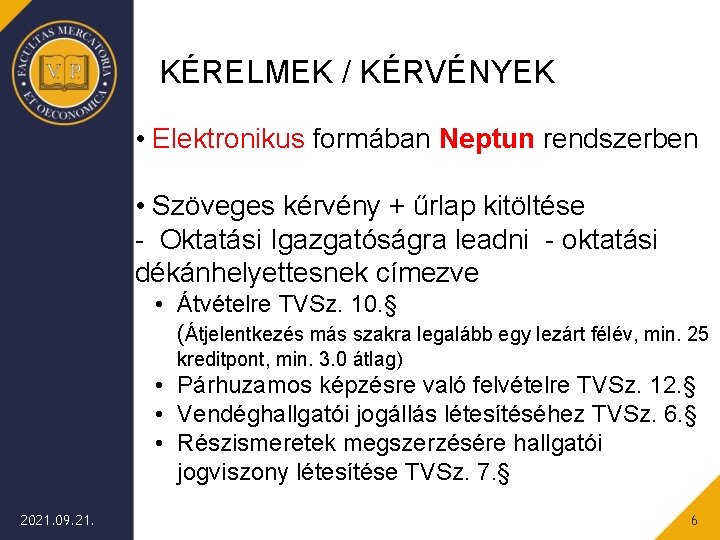 FACULTAS MERCATORIA ET OECONOMICA
V P

KÉRELMEK / KÉRVÉNYEK

• Elektronikus formában Neptun rendszerben

• Szöveges kérvény + űrlap kitöltése
- Oktatási Igazgatóságra leadni - oktatási dékánhelyettesnek címezve
• Átvételre TVSz. 10.§
(Átjelentkezés más szakra legalább egy lezárt félév, min. 25 kreditpont, min. 3.0 átlag)
• Párhuzamos képzésre való felvételre TVSz. 12.§
• Vendéghallgatói jogállás létesítéséhez TVSz. 6.§
• Részismeretek megszerzésére hallgatói jogviszony létesítése TVSz. 7.§

2021.09.21.

6